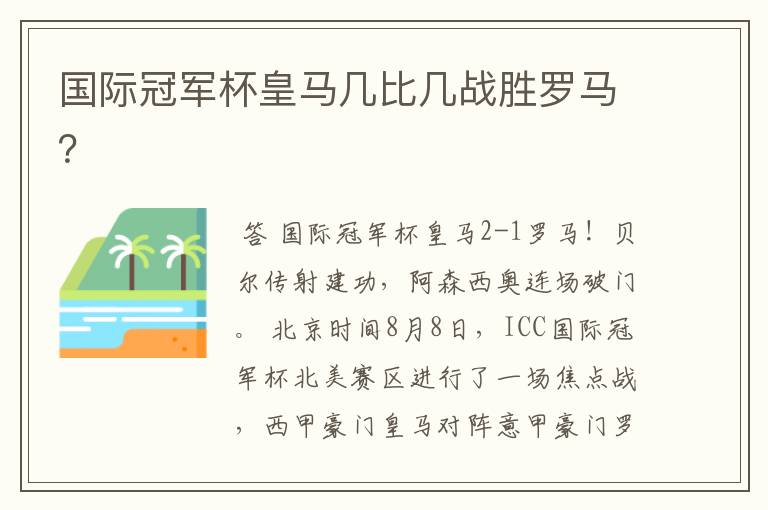 国际冠军杯皇马几比几战胜罗马?

答 国际冠军杯皇马2-1罗马！贝尔传射建功，阿森西奥连场破门。 北京时间8月8日，ICC国际冠军杯北美赛区进行了一场焦点战，西甲豪门皇马对阵意甲豪门罗